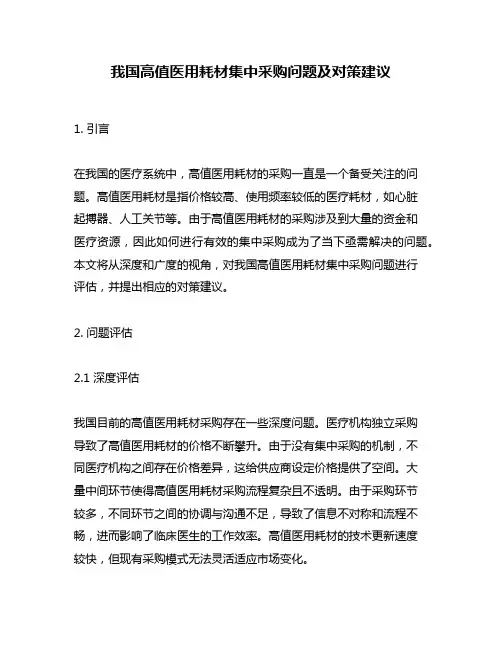 我国高值医用耗材集中采购问题及对策建议

1. 引言

在我国的医疗系统中，高值医用耗材的采购一直是一个备受关注的问题。高值医用耗材是指价格较高、使用频率较低的医疗耗材，如心脏起搏器、人工关节等。由于高值医用耗材的采购涉及到大量的资金和医疗资源，因此如何进行有效的集中采购成为了当下亟需解决的问题。本文将从深度和广度的视角，对我国高值医用耗材集中采购问题进行评估，并提出相应的对策建议。

2. 问题评估

2.1 深度评估

我国目前的高值医用耗材采购存在一些深度问题。医疗机构独立采购导致了高值医用耗材的价格不断攀升。由于没有集中采购的机制，不同医疗机构之间存在价格差异，这给供应商设定价格提供了空间。大量中间环节使得高值医用耗材采购流程复杂且不透明。由于采购环节较多，不同环节之间的协调与沟通不足，导致了信息不对称和流程不畅，进而影响了临床医生的工作效率。高值医用耗材的技术更新速度较快，但现有采购模式无法灵活适应市场变化。